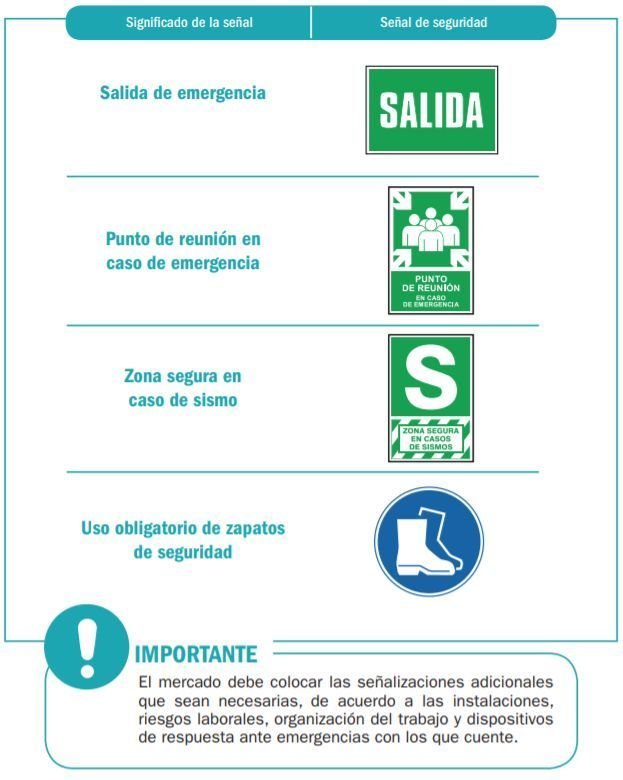 | Significado de la señal | Señal de seguridad |
|---|---|
| Salida de emergencia | SALIDA |
| Punto de reunión en caso de emergencia | PUNTO DE REUNIÓN EN CASO DE EMERGENCIA |
| Zona segura en caso de sismo | S ZONA SEGURA EN CASOS DE SISMOS |
| Uso obligatorio de zapatos de seguridad | |

!

IMPORTANTE

El mercado debe colocar las señalizaciones adicionales que sean necesarias, de acuerdo a las instalaciones, riesgos laborales, organización del trabajo y dispositivos de respuesta ante emergencias con los que cuente.